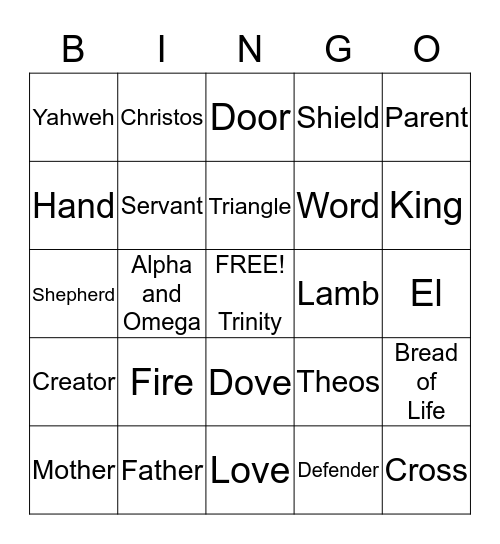 | B | I | N | G | O |
|---|---|---|---|---|
| Yahweh | Christos | Door | Shield | Parent |
| Hand | Servant | Triangle | Word | King |
| Shepherd | Alpha and Omega | FREE! Trinity | Lamb | El |
| Creator | Fire | Dove | Theos | Bread of Life |
| Mother | Father | Love | Defender | Cross |